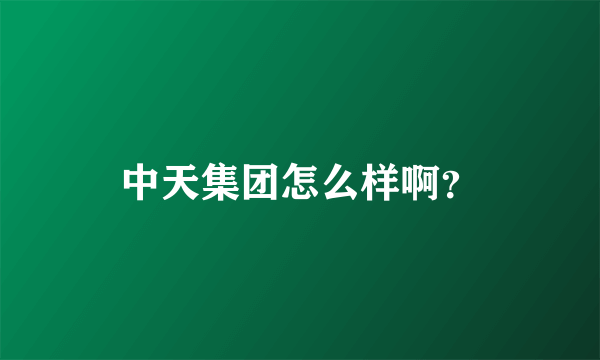 中天集团怎么样啊?